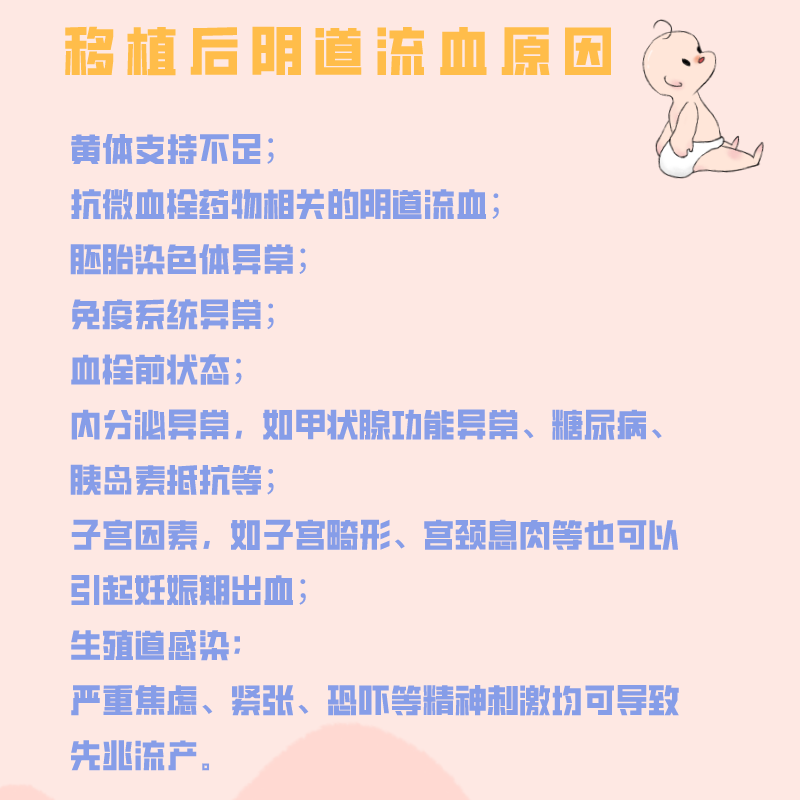 移植后阴道流血原因

黄体支持不足；

抗微血栓药物相关的阴道流血；

胚胎染色体异常；

免疫系统异常；

血栓前状态；

内分泌异常，如甲状腺功能异常、糖尿病、胰岛素抵抗等；

子宫因素，如子宫畸形、宫颈息肉等也可以引起妊娠期出血；

生殖道感染；

严重焦虑、紧张、恐吓等精神刺激均可导致先兆流产。